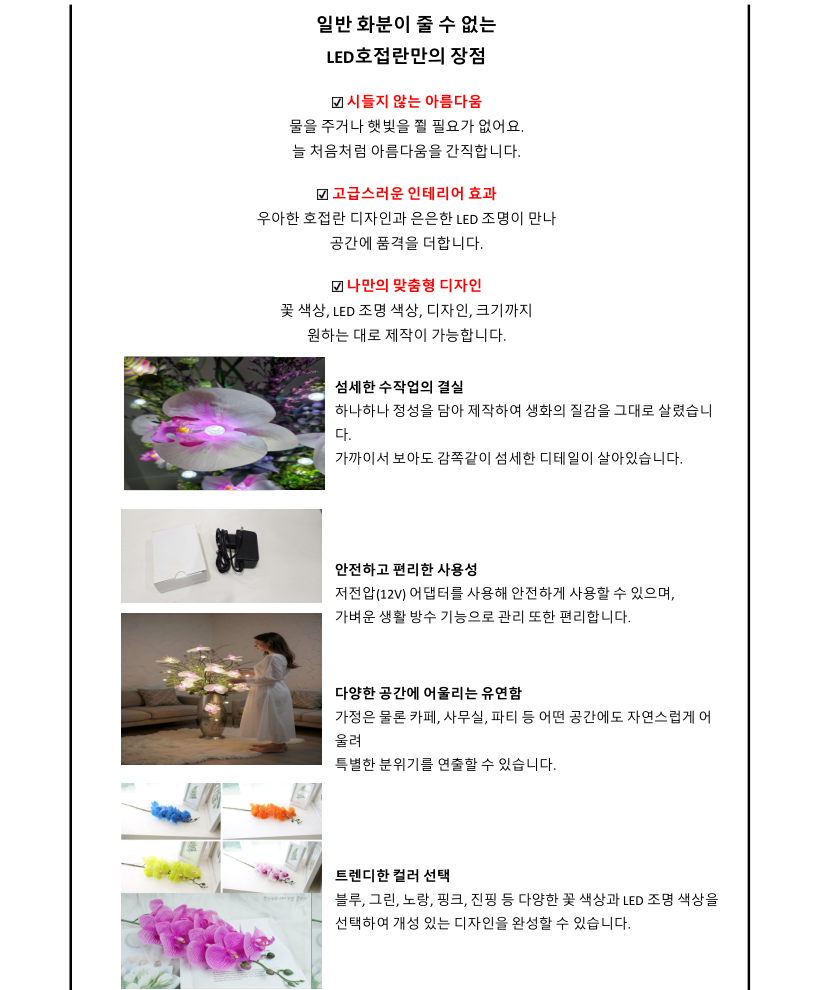 일반 화분이 줄 수 없는
LED호접란만의 장점

☑ 시들지 않는 아름다움
물을 주거나 햇빛을 쬘 필요가 없어요.
늘 처음처럼 아름다움을 간직합니다.

☑ 고급스러운 인테리어 효과
우아한 호접란 디자인과 은은한 LED 조명이 만나
공간에 품격을 더합니다.

☑ 나만의 맞춤형 디자인
꽃 색상, LED 조명 색상, 디자인, 크기까지
원하는 대로 제작이 가능합니다.

섬세한 수작업의 결실
하나하나 정성을 담아 제작하여 생화의 질감을 그대로 살렸습니다.
가까이서 보아도 감쪽같이 섬세한 디테일이 살아있습니다.

안전하고 편리한 사용성
저전압(12V) 어댑터를 사용해 안전하게 사용할 수 있으며,
가벼운 생활 방수 기능으로 관리 또한 편리합니다.

다양한 공간에 어울리는 유연함
가정은 물론 카페, 사무실, 파티 등 어떤 공간에도 자연스럽게 어울려
특별한 분위기를 연출할 수 있습니다.

트렌디한 컬러 선택
블루, 그린, 노랑, 핑크, 진핑 등 다양한 꽃 색상과 LED 조명 색상을 선택하여 개성 있는 디자인을 완성할 수 있습니다.